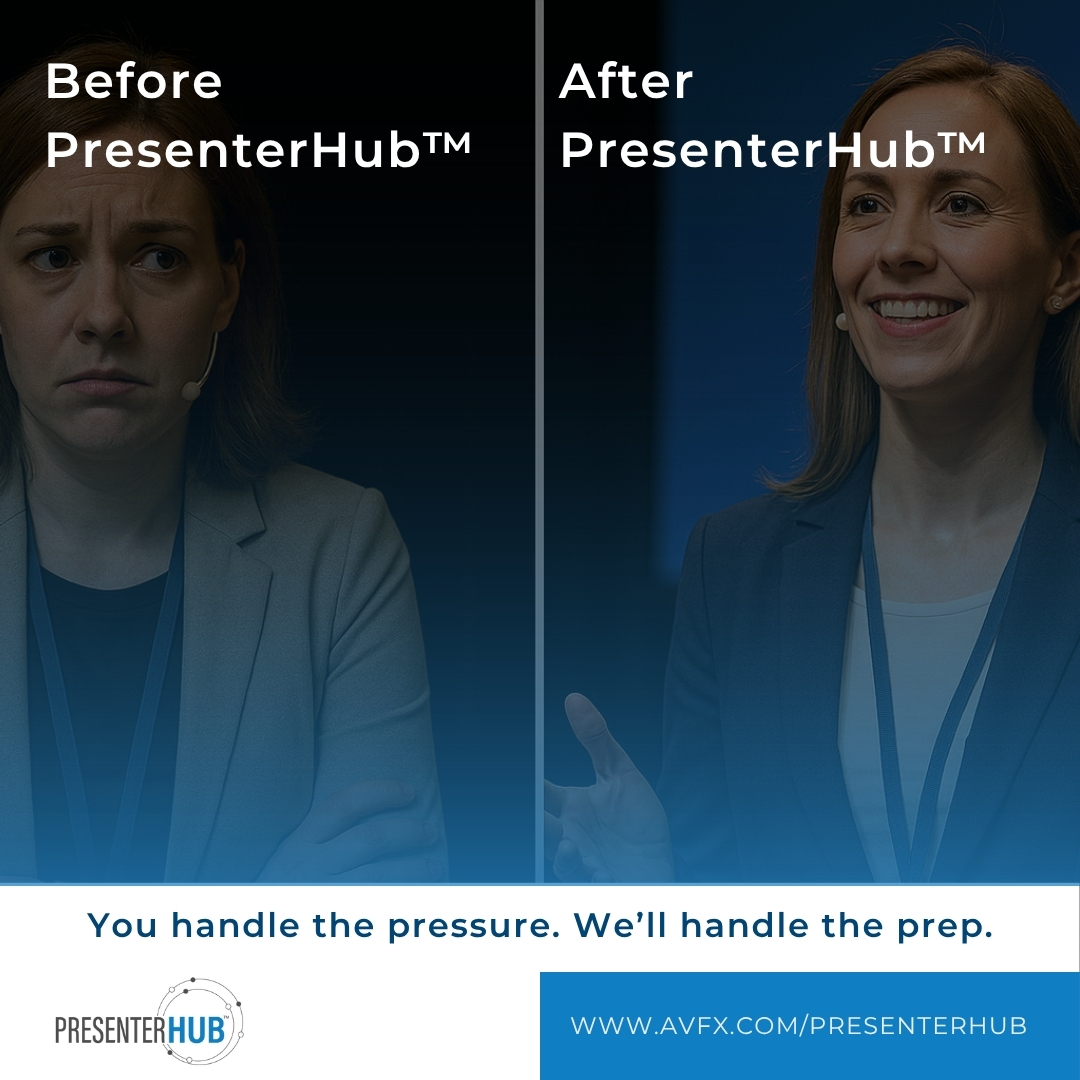 Before PresenterHub™

After PresenterHub™

You handle the pressure. We'll handle the prep.

PRESENTERHUB™

WWW.AVFX.COM/PRESENTERHUB